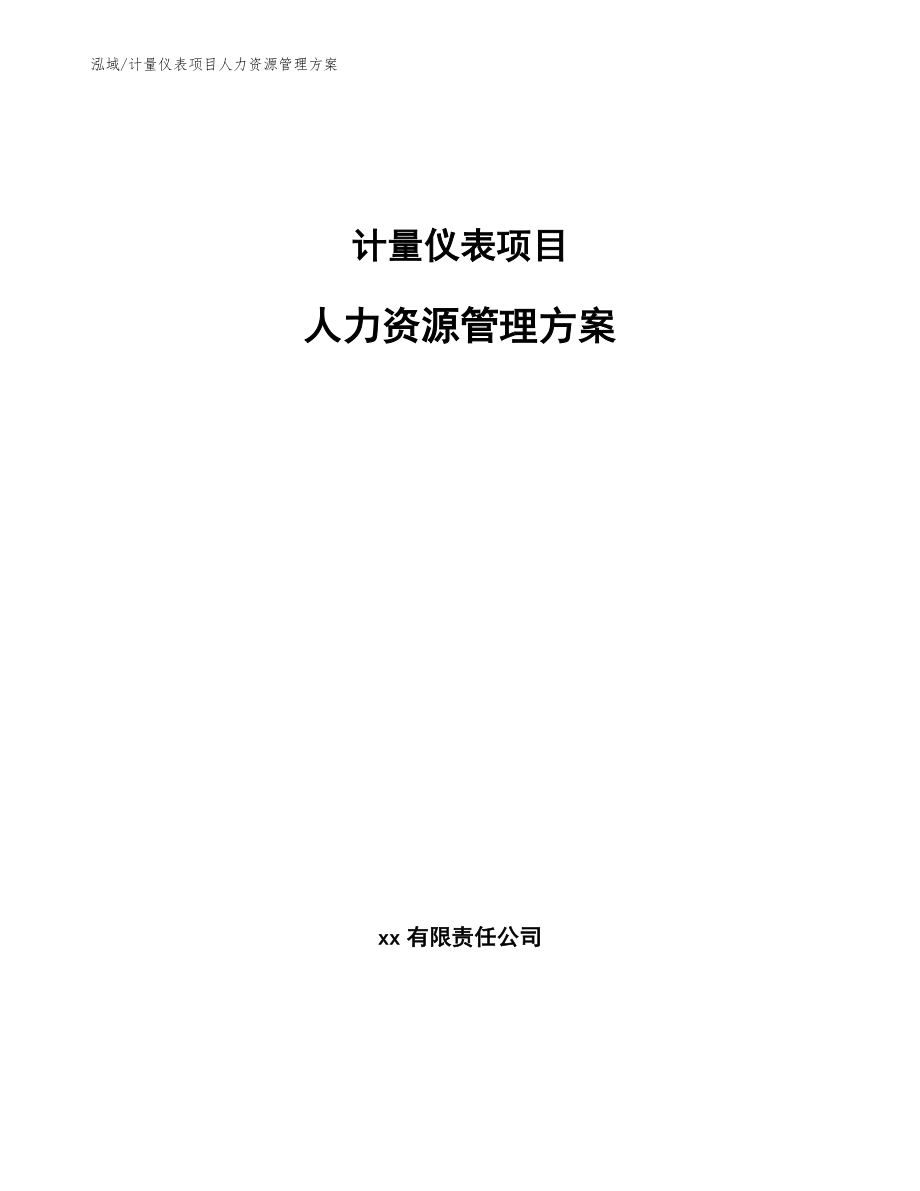 泓域/计量仪表项目人力资源管理方案

计量仪表项目

人力资源管理方案

xx 有限责任公司